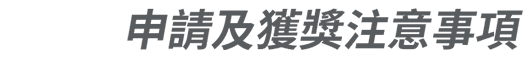 申請及獲獎注意事項